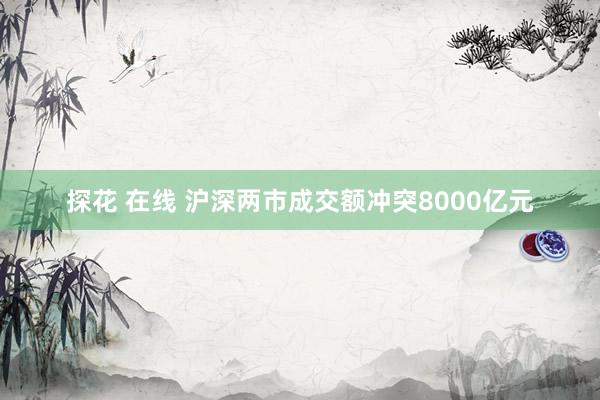 探花 在线 沪深两市成交额冲突8000亿元